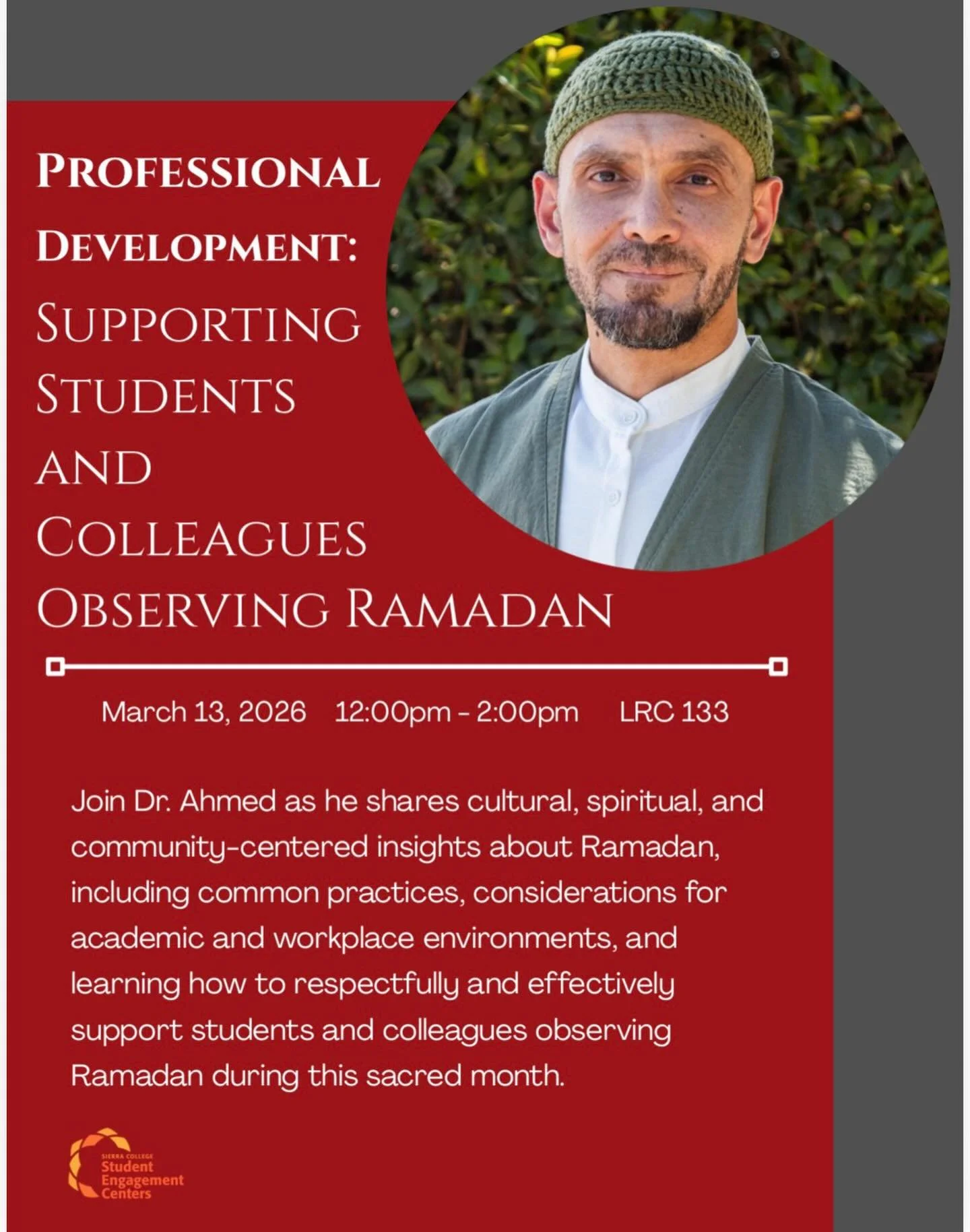 PROFESSIONAL DEVELOPMENT: SUPPORTING STUDENTS AND COLLEAGUES OBSERVING RAMADAN

March 13, 2026 12:00pm - 2:00pm LRC 133

Join Dr. Ahmed as he shares cultural, spiritual, and community-centered insights about Ramadan, including common practices, considerations for academic and workplace environments, and learning how to respectfully and effectively support students and colleagues observing Ramadan during this sacred month.

SIERRA COLLEGE Student Engagement Centers